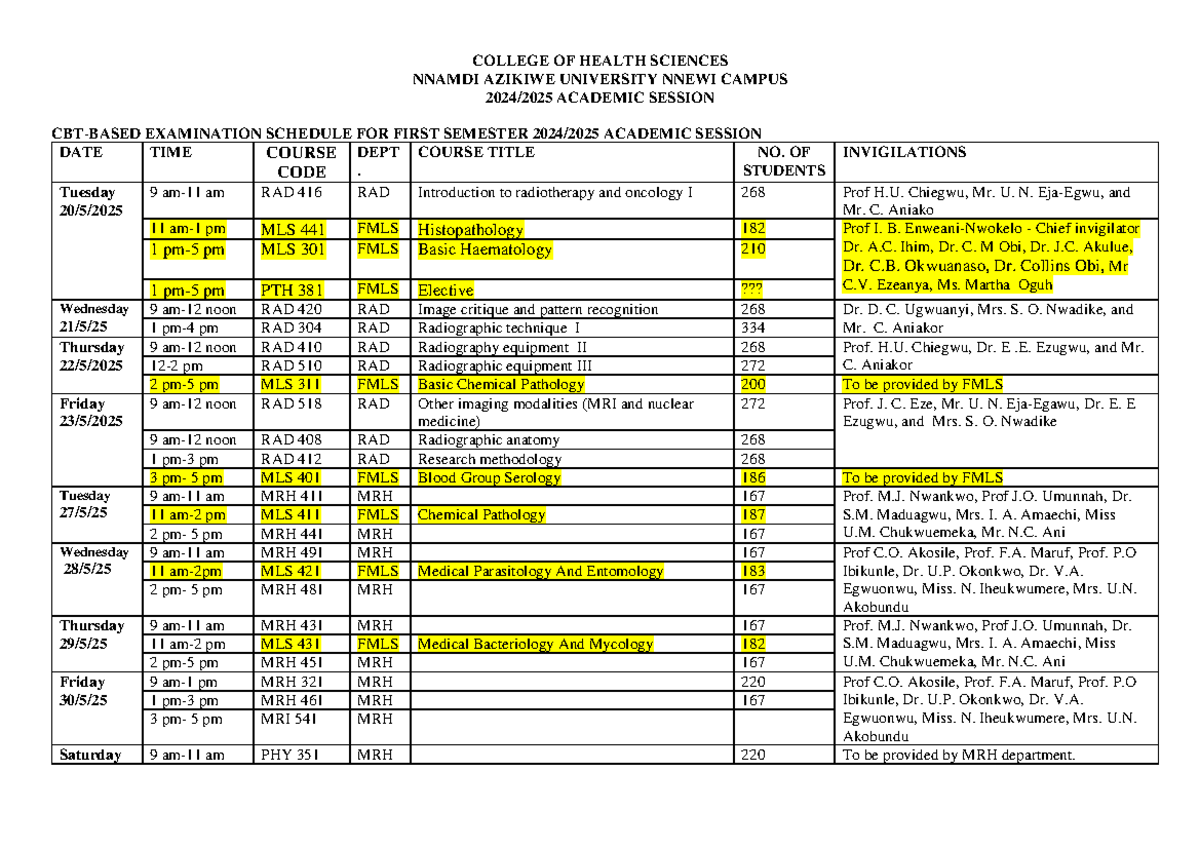 COLLEGE OF HEALTH SCIENCES
NNAMDI AZIKIWE UNIVERSITY NNEWI CAMPUS
2024/2025 ACADEMIC SESSION

CBT-BASED EXAMINATION SCHEDULE FOR FIRST SEMESTER 2024/2025 ACADEMIC SESSION

| DATE | TIME | COURSE CODE | DEPT . | COURSE TITLE | NO. OF STUDENTS | INVIGILATIONS |
|---|---|---|---|---|---|---|
| Tuesday 20/5/2025 | 9 am-11 am | RAD 416 | RAD | Introduction to radiotherapy and oncology I | 268 | Prof H.U. Chiegwu, Mr. U. N. Eja-Egwu, and Mr. C. Aniako |
| | 11 am-1 pm | MLS 441 | FMLS | Histopathology | 182 | Prof I. B. Enweani-Nwokelo - Chief invigilator Dr. A.C. Ihim, Dr. C. M Obi, Dr. J.C. Akulue, Dr. C.B. Okwuanaso, Dr. Collins Obi, Mr C.V. Ezeanya, Ms. Martha Oguh |
| | 1 pm-5 pm | MLS 301 | FMLS | Basic Haematology | 210 | |
| | 1 pm-5 pm | PTH 381 | FMLS | Elective | ??? | |
| Wednesday 21/5/25 | 9 am-12 noon | RAD 420 | RAD | Image critique and pattern recognition | 268 | Dr. D. C. Ugwuanyi, Mrs. S. O. Nwadike, and Mr. C. Aniakor |
| | 1 pm-4 pm | RAD 304 | RAD | Radiographic technique I | 334 | |
| Thursday 22/5/2025 | 9 am-12 noon | RAD 410 | RAD | Radiography equipment II | 268 | Prof. H.U. Chiegwu, Dr. E .E. Ezugwu, and Mr. C. Aniakor |
| | 12-2 pm | RAD 510 | RAD | Radiographic equipment III | 272 | |
| | 2 pm-5 pm | MLS 311 | FMLS | Basic Chemical Pathology | 200 | To be provided by FMLS |
| Friday 23/5/2025 | 9 am-12 noon | RAD 518 | RAD | Other imaging modalities (MRI and nuclear medicine) | 272 | Prof. J. C. Eze, Mr. U. N. Eja-Egawu, Dr. E. E Ezugwu, and Mrs. S. O. Nwadike |
| | 9 am-12 noon | RAD 408 | RAD | Radiographic anatomy | 268 | |
| | 1 pm-3 pm | RAD 412 | RAD | Research methodology | 268 | |
| | 3 pm- 5 pm | MLS 401 | FMLS | Blood Group Serology | 186 | To be provided by FMLS |
| Tuesday 27/5/25 | 9 am-11 am | MRH 411 | MRH | | 167 | Prof. M.J. Nwankwo, Prof J.O. Umunnah, Dr. S.M. Maduagwu, Mrs. I. A. Amaechi, Miss U.M. Chukwuemeka, Mr. N.C. Ani |
| | 11 am-2 pm | MLS 411 | FMLS | Chemical Pathology | 187 | |
| | 2 pm- 5 pm | MRH 441 | MRH | | 167 | |
| Wednesday 28/5/25 | 9 am-11 am | MRH 491 | MRH | | 167 | Prof C.O. Akosile, Prof. F.A. Maruf, Prof. P.O Ibikunle, Dr. U.P. Okonkwo, Dr. V.A. Egwuonwu, Miss. N. Iheukwumere, Mrs. U.N. Akobundu |
| | 11 am-2pm | MLS 421 | FMLS | Medical Parasitology And Entomology | 183 | |
| | 2 pm- 5 pm | MRH 481 | MRH | | 167 | |
| Thursday 29/5/25 | 9 am-11 am | MRH 431 | MRH | | 167 | Prof. M.J. Nwankwo, Prof J.O. Umunnah, Dr. S.M. Maduagwu, Mrs. I. A. Amaechi, Miss U.M. Chukwuemeka, Mr. N.C. Ani |
| | 11 am-2 pm | MLS 431 | FMLS | Medical Bacteriology And Mycology | 182 | |
| | 2 pm-5 pm | MRH 451 | MRH | | 167 | |
| Friday 30/5/25 | 9 am-1 pm | MRH 321 | MRH | | 220 | Prof C.O. Akosile, Prof. F.A. Maruf, Prof. P.O Ibikunle, Dr. U.P. Okonkwo, Dr. V.A. Egwuonwu, Miss. N. Iheukwumere, Mrs. U.N. Akobundu |
| | 1 pm-3 pm | MRH 461 | MRH | | 167 | |
| | 3 pm- 5 pm | MRI 541 | MRH | | | |
| Saturday | 9 am-11 am | PHY 351 | MRH | | 220 | To be provided by MRH department. |